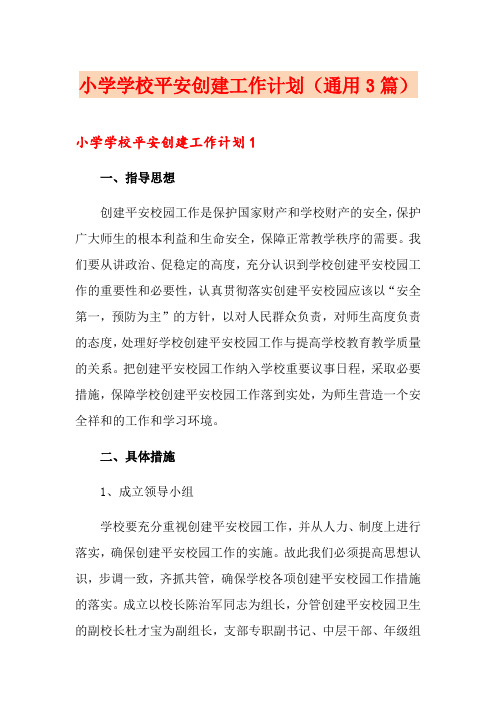 小学学校平安创建工作计划（通用3篇）

小学学校平安创建工作计划1

一、指导思想

创建平安校园工作是保护国家财产和学校财产的安全，保护广大师生的根本利益和生命安全，保障正常教学秩序的需要。我们要从讲政治、促稳定的高度，充分认识到学校创建平安校园工作的重要性和必要性，认真贯彻落实创建平安校园应该以“安全第一，预防为主”的方针，以对人民群众负责，对师生高度负责的态度，处理好学校创建平安校园工作与提高学校教育教学质量的关系。把创建平安校园工作纳入学校重要议事日程，采取必要措施，保障学校创建平安校园工作落到实处，为师生营造一个安全祥和的工作和学习环境。

二、具体措施

1、成立领导小组

学校要充分重视创建平安校园工作，并从人力、制度上进行落实，确保创建平安校园工作的实施。故此我们必须提高思想认识，步调一致，齐抓共管，确保学校各项创建平安校园工作措施的落实。成立以校长陈治军同志为组长，分管创建平安校园卫生的副校长杜才宝为副组长，支部专职副书记、中层干部、年级组